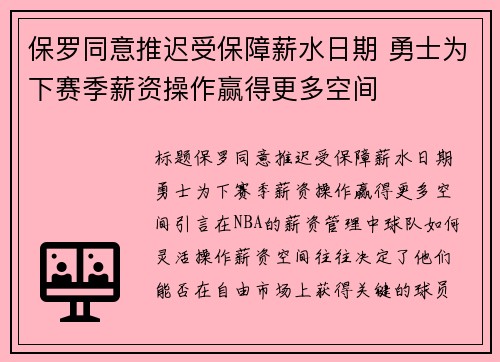 保罗同意推迟受保障薪水日期 勇士为下赛季薪资操作赢得更多空间

标题保罗同意推迟受保障薪水日期勇士为下赛季薪资操作赢得更多空间引言在NBA的薪资管理中球队如何灵活操作薪资空间往往决定了他们能否在自由市场上获得关键的球员